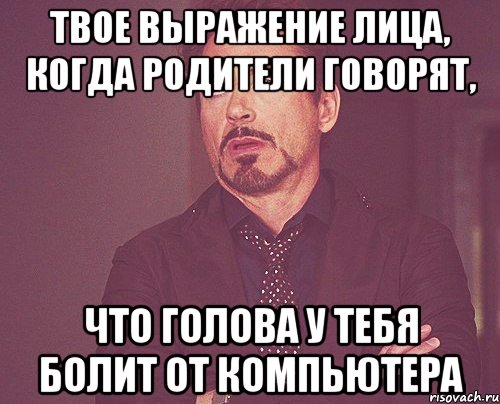 ТВОЕ ВЫРАЖЕНИЕ ЛИЦА, КОГДА РОДИТЕЛИ ГОВОРЯТ,

ЧТО ГОЛОВА У ТЕБЯ БОЛИТ ОТ КОМПЬЮТЕРА

risovach.ru